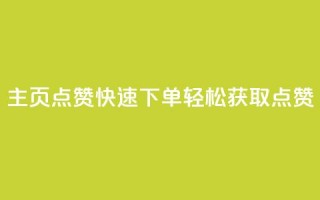 主页点赞快速下单轻松获取点赞